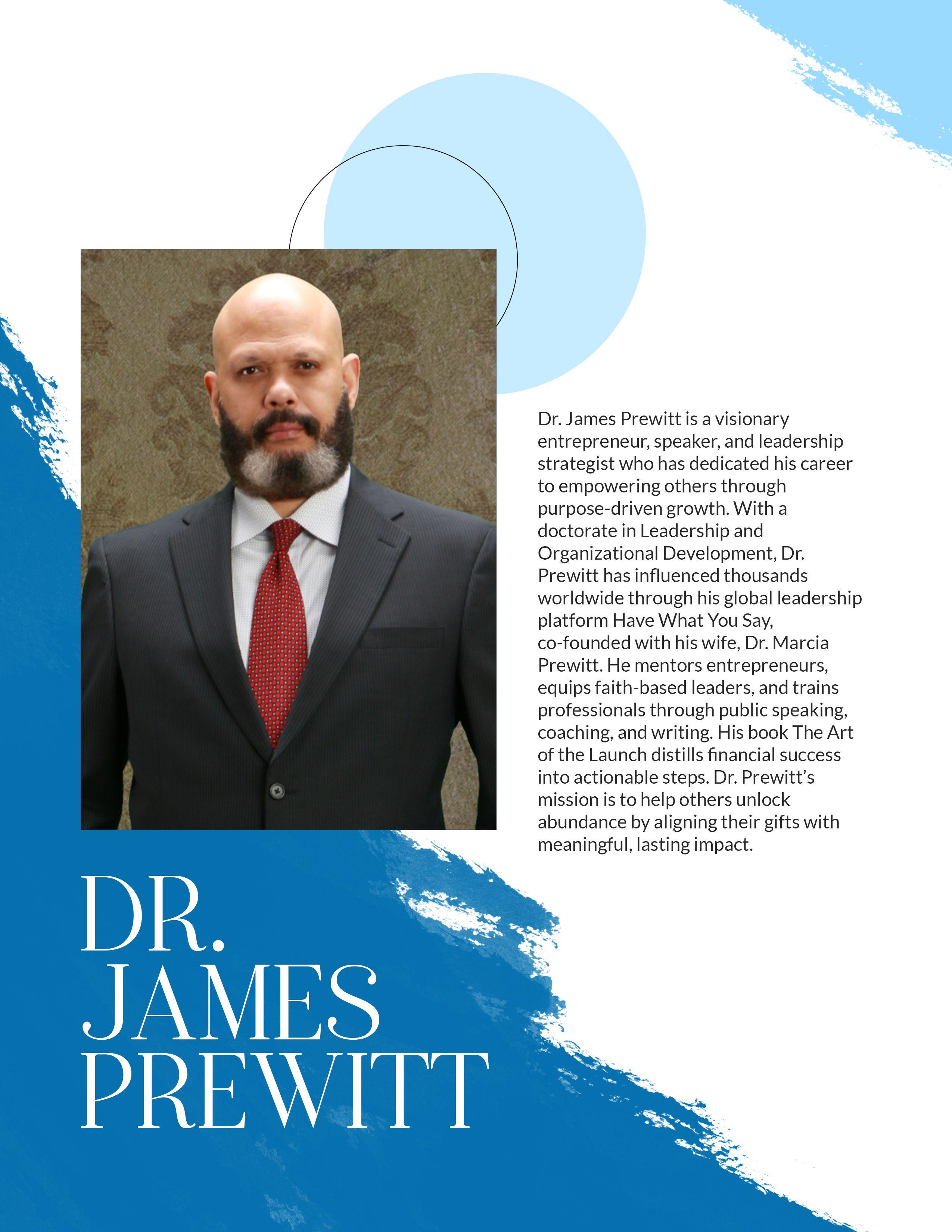 Dr. James Prewitt is a visionary entrepreneur, speaker, and leadership strategist who has dedicated his career to empowering others through purpose-driven growth. With a doctorate in Leadership and Organizational Development, Dr. Prewitt has influenced thousands worldwide through his global leadership platform Have What You Say, co-founded with his wife, Dr. Marcia Prewitt. He mentors entrepreneurs, equips faith-based leaders, and trains professionals through public speaking, coaching, and writing. His book The Art of the Launch distills financial success into actionable steps. Dr. Prewitt's mission is to help others unlock abundance by aligning their gifts with meaningful, lasting impact.

DR.
JAMES
PREWITT